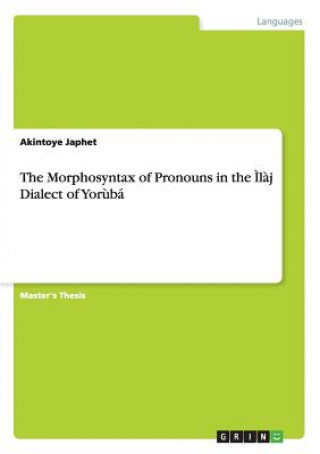 Languages

Akintoye Japhet

The Morphosyntax of Pronouns in the Ìlàj Dialect of Yorùbá

Master's Thesis

GRIN